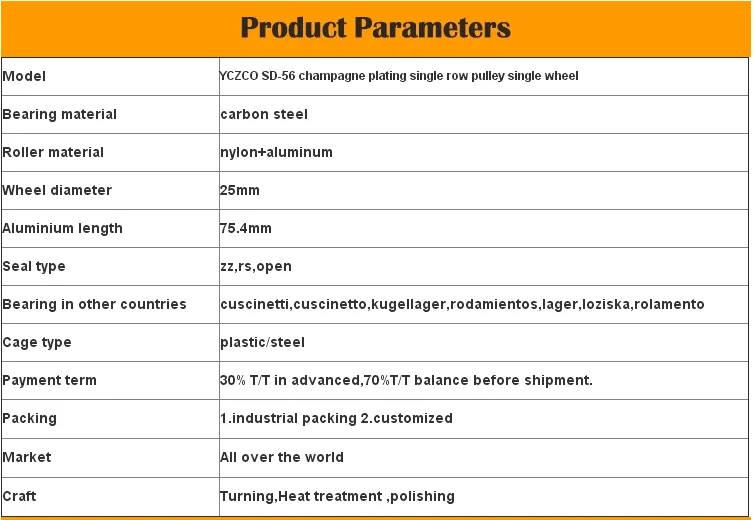 Product Parameters

| Model | YCZCO SD-56 champagne plating single row pulley single wheel |
|---|---|
| Bearing material | carbon steel |
| Roller material | nylon+aluminum |
| Wheel diameter | 25mm |
| Aluminium length | 75.4mm |
| Seal type | zz,rs,open |
| Bearing in other countries | cuscinetti,cuscinetto,kugellager,rodamientos,lager,loziska,rolamento |
| Cage type | plastic/steel |
| Payment term | 30% T/T in advanced,70%T/T balance before shipment. |
| Packing | 1.industrial packing 2.customized |
| Market | All over the world |
| Craft | Turning,Heat treatment ,polishing |